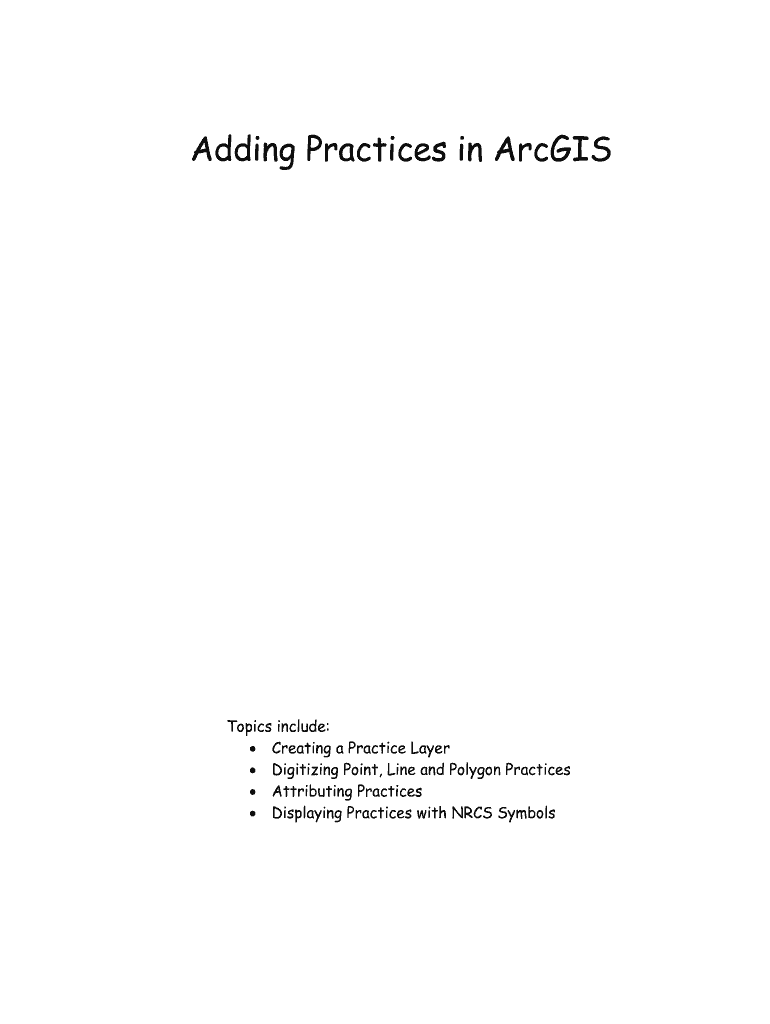 Adding Practices in ArcGIS

Topics include:
• Creating a Practice Layer
• Digitizing Point, Line and Polygon Practices
• Attributing Practices
• Displaying Practices with NRCS Symbols